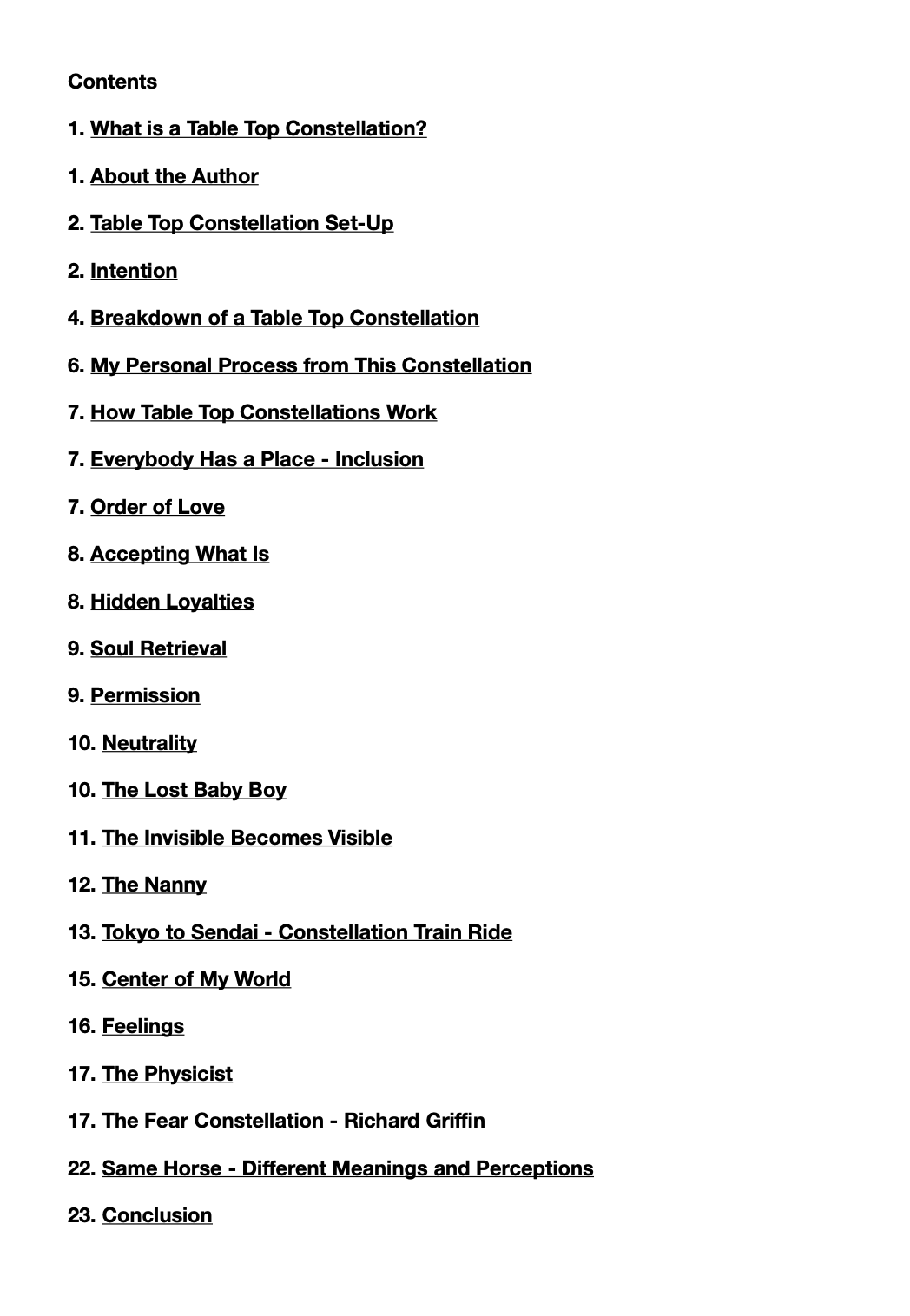 Contents

1. What is a Table Top Constellation?

1. About the Author

2. Table Top Constellation Set-Up

2. Intention

4. Breakdown of a Table Top Constellation

6. My Personal Process from This Constellation

7. How Table Top Constellations Work

7. Everybody Has a Place - Inclusion

7. Order of Love

8. Accepting What Is

8. Hidden Loyalties

9. Soul Retrieval

9. Permission

10. Neutrality

10. The Lost Baby Boy

11. The Invisible Becomes Visible

12. The Nanny

13. Tokyo to Sendai - Constellation Train Ride

15. Center of My World

16. Feelings

17. The Physicist

17. The Fear Constellation - Richard Griffin

22. Same Horse - Different Meanings and Perceptions

23. Conclusion